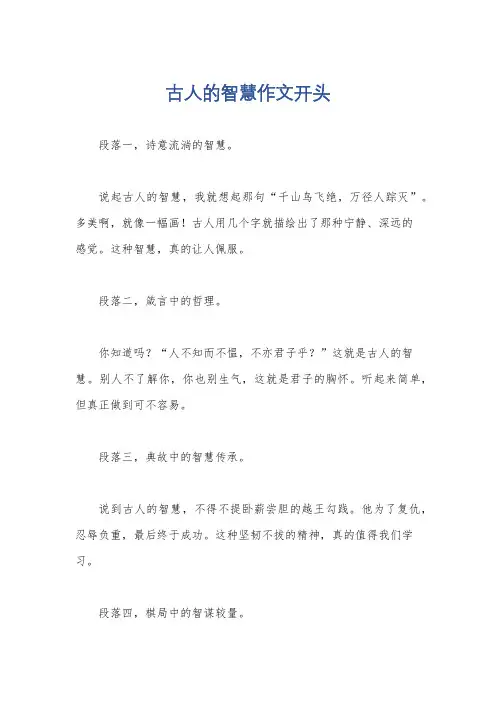 古人的智慧作文开头

段落一，诗意流淌的智慧。

说起古人的智慧，我就想起那句“千山鸟飞绝，万径人踪灭”。多美啊，就像一幅画！古人用几个字就描绘出了那种宁静、深远的感觉。这种智慧，真的让人佩服。

段落二，箴言中的哲理。

你知道吗？“人不知而不愠，不亦君子乎？”这就是古人的智慧。别人不了解你，你也别生气，这就是君子的胸怀。听起来简单，但真正做到可不容易。

段落三，典故中的智慧传承。

说到古人的智慧，不得不提卧薪尝胆的越王勾践。他为了复仇，忍辱负重，最后终于成功。这种坚韧不拔的精神，真的值得我们学习。

段落四，棋局中的智谋较量。